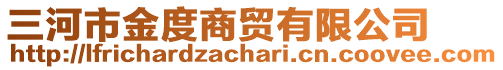 三河市金度商贸有限公司
http://lfrichardzachari.cn.coovee.com